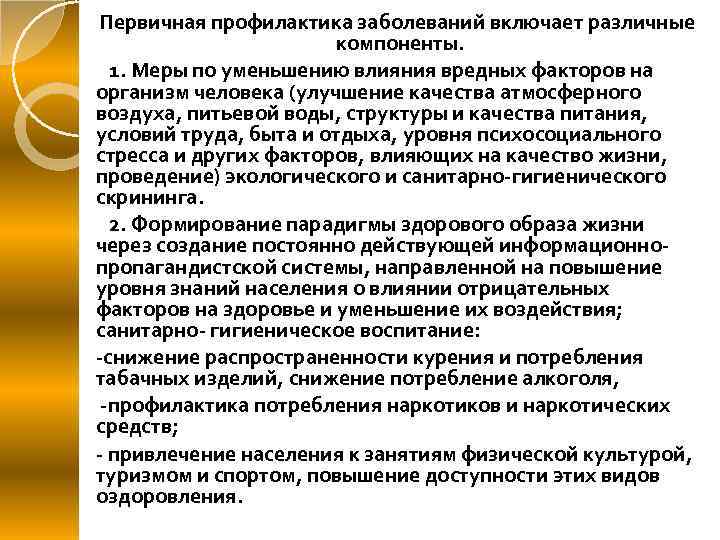 Первичная профилактика заболеваний включает различные компоненты.

1. Меры по уменьшению влияния вредных факторов на организм человека (улучшение качества атмосферного воздуха, питьевой воды, структуры и качества питания, условий труда, быта и отдыха, уровня психосоциального стресса и других факторов, влияющих на качество жизни, проведение) экологического и санитарно-гигиенического скрининга.

2. Формирование парадигмы здорового образа жизни через создание постоянно действующей информационно-пропагандистской системы, направленной на повышение уровня знаний населения о влиянии отрицательных факторов на здоровье и уменьшение их воздействия; санитарно- гигиеническое воспитание:

-снижение распространенности курения и потребления табачных изделий, снижение потребление алкоголя,

-профилактика потребления наркотиков и наркотических средств;

- привлечение населения к занятиям физической культурой, туризмом и спортом, повышение доступности этих видов оздоровления.